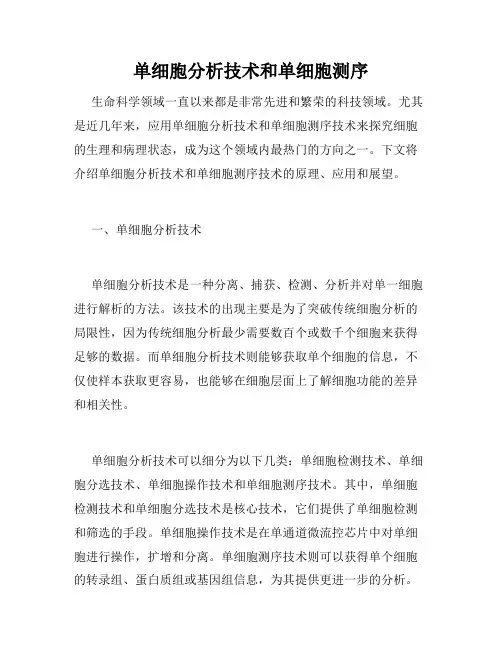 单细胞分析技术和单细胞测序

生命科学领域一直以来都是非常先进和繁荣的科技领域。尤其是近几年来，应用单细胞分析技术和单细胞测序技术来探究细胞的生理和病理状态，成为这个领域内最热门的方向之一。下文将介绍单细胞分析技术和单细胞测序技术的原理、应用和展望。

一、单细胞分析技术

单细胞分析技术是一种分离、捕获、检测、分析并对单一细胞进行解析的方法。该技术的出现主要是为了突破传统细胞分析的局限性，因为传统细胞分析最少需要数百个或数千个细胞来获得足够的数据。而单细胞分析技术则能够获取单个细胞的信息，不仅使样本获取更容易，也能够在细胞层面上了解细胞功能的差异和相关性。

单细胞分析技术可以细分为以下几类：单细胞检测技术、单细胞分选技术、单细胞操作技术和单细胞测序技术。其中，单细胞检测技术和单细胞分选技术是核心技术，它们提供了单细胞检测和筛选的手段。单细胞操作技术是在单通道微流控芯片中对单细胞进行操作，扩增和分离。单细胞测序技术则可以获得单个细胞的转录组、蛋白质组或基因组信息，为其提供更进一步的分析。